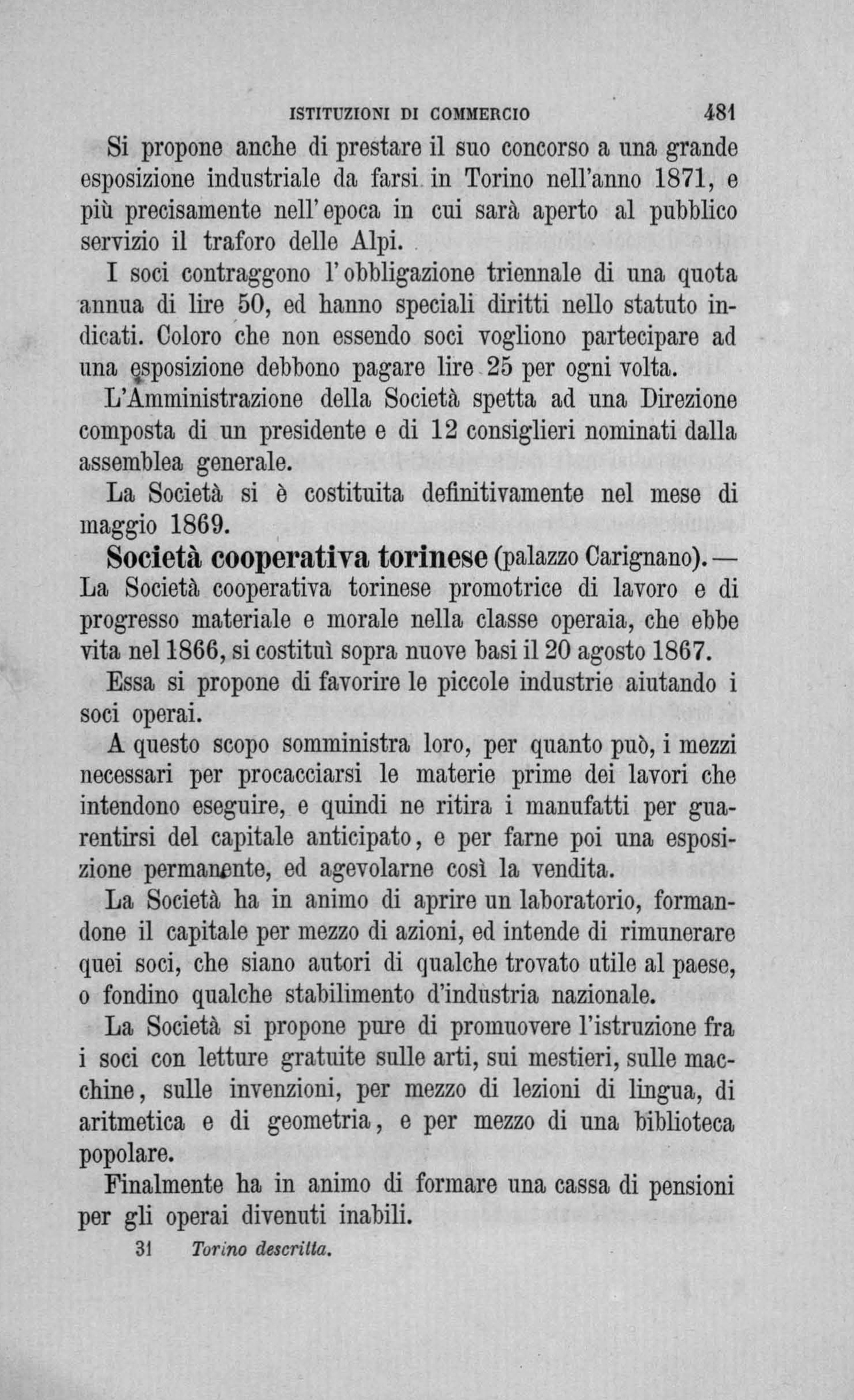 ISTITUZIONI DI COMMERCIO 481

Si propone anche di prestare il suo concorso a una grande esposizione industriale da farsi in Torino nell'anno 1871, e più precisamente nell'epoca in cui sarà aperto al pubblico servizio il traforo delle Alpi.

I soci contraggono l'obbligazione triennale di una quota annua di lire 50, ed hanno speciali diritti nello statuto indicati. Coloro che non essendo soci vogliono partecipare ad una esposizione debbono pagare lire 25 per ogni volta.

L'Amministrazione della Società spetta ad una Direzione composta di un presidente e di 12 consiglieri nominati dalla assemblea generale.

La Società si è costituita definitivamente nel mese di maggio 1869.

Società cooperativa torinese (palazzo Carignano). — La Società cooperativa torinese promotrice di lavoro e di progresso materiale e morale nella classe operaia, che ebbe vita nel 1866, si costituì sopra nuove basi il 20 agosto 1867.

Essa si propone di favorire le piccole industrie aiutando i soci operai.

A questo scopo somministra loro, per quanto può, i mezzi necessari per procacciarsi le materie prime dei lavori che intendono eseguire, e quindi ne ritira i manufatti per guarentirsi del capitale anticipato, e per farne poi una esposizione permanente, ed agevolarne così la vendita.

La Società ha in animo di aprire un laboratorio, formandone il capitale per mezzo di azioni, ed intende di rimunerare quei soci, che siano autori di qualche trovato utile al paese, o fondino qualche stabilimento d'industria nazionale.

La Società si propone pure di promuovere l'istruzione fra i soci con letture gratuite sulle arti, sui mestieri, sulle macchine, sulle invenzioni, per mezzo di lezioni di lingua, di aritmetica e di geometria, e per mezzo di una biblioteca popolare.

Finalmente ha in animo di formare una cassa di pensioni per gli operai divenuti inabili.

31 Torino descritta.